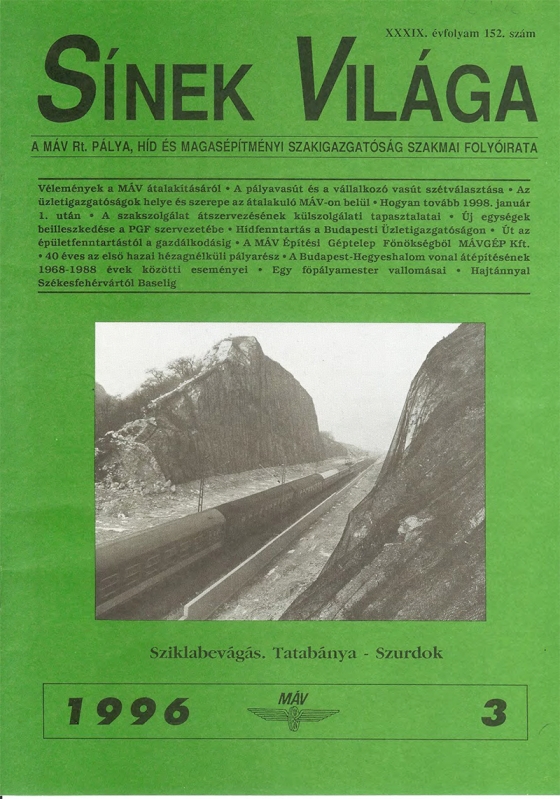 XXXIX. évfolyam 152. szám

SÍNEK VILÁGA

A MÁV Rt. PÁLYA, HÍD ÉS MAGASÉPÍTMÉNYI SZAKIGAZGATÓSÁG SZAKMAI FOLYÓIRATA

Vélemények a MÁV átalakításáról • A pályavasút és a vállalkozó vasút szétválasztása • Az üzletigazgatóságok helye és szerepe az átalakuló MÁV-on belül • Hogyan tovább 1998. január 1. után • A szakszolgálat átszervezésének külszolgálati tapasztalatai • Új egységek beilleszkedése a PGF szervezetébe • Hídfenntartás a Budapesti Üzletigazgatóságon • Út az épületfenntartástól a gazdálkodásig • A MÁV Építési Géptelep Főnökségből MÁVGÉP Kft. • 40 éves az első hazai hézagnélküli pályarész • A Budapest-Hegyeshalom vonal átépítésének 1968-1988 évek közötti eseményei • Egy főpályamester vallomásai • Hajtánnyal Székesfehérvártól Baselig

Sziklabevágás. Tatabánya - Szurdok

1996 MÁV 3